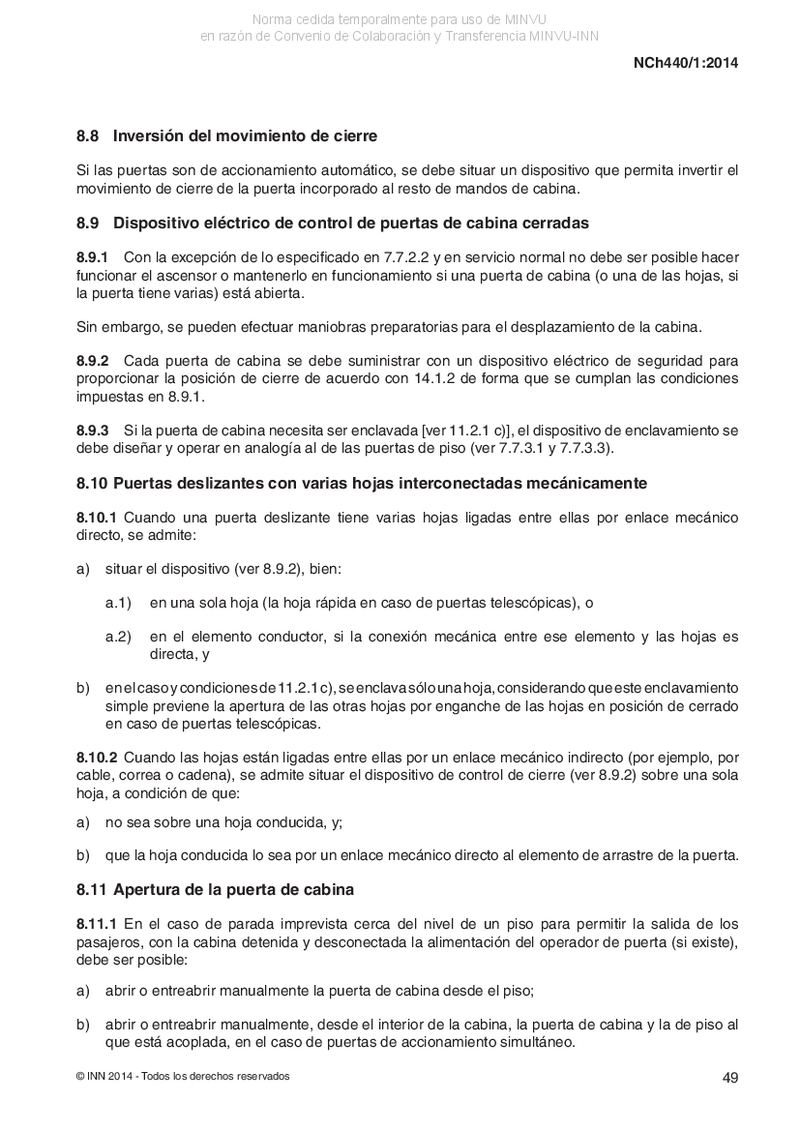 Norma cedida temporalmente para uso de MINVU
en razón de Convenio de Colaboración y Transferencia MINVU-INN

NCh440/1:2014

8.8 Inversión del movimiento de cierre

Si las puertas son de accionamiento automático, se debe situar un dispositivo que permita invertir el movimiento de cierre de la puerta incorporado al resto de mandos de cabina.

8.9 Dispositivo eléctrico de control de puertas de cabina cerradas

8.9.1 Con la excepción de lo especificado en 7.7.2.2 y en servicio normal no debe ser posible hacer funcionar el ascensor o mantenerlo en funcionamiento si una puerta de cabina (o una de las hojas, si la puerta tiene varias) está abierta.

Sin embargo, se pueden efectuar maniobras preparatorias para el desplazamiento de la cabina.

8.9.2 Cada puerta de cabina se debe suministrar con un dispositivo eléctrico de seguridad para proporcionar la posición de cierre de acuerdo con 14.1.2 de forma que se cumplan las condiciones impuestas en 8.9.1.

8.9.3 Si la puerta de cabina necesita ser enclavada [ver 11.2.1 c)], el dispositivo de enclavamiento se debe diseñar y operar en analogía al de las puertas de piso (ver 7.7.3.1 y 7.7.3.3).

8.10 Puertas deslizantes con varias hojas interconectadas mecánicamente

8.10.1 Cuando una puerta deslizante tiene varias hojas ligadas entre ellas por enlace mecánico directo, se admite:

a) situar el dispositivo (ver 8.9.2), bien:

a.1) en una sola hoja (la hoja rápida en caso de puertas telescópicas), o

a.2) en el elemento conductor, si la conexión mecánica entre ese elemento y las hojas es directa, y

b) en el caso y condiciones de 11.2.1 c), se enclava sólo una hoja, considerando que este enclavamiento simple previene la apertura de las otras hojas por enganche de las hojas en posición de cerrado en caso de puertas telescópicas.

8.10.2 Cuando las hojas están ligadas entre ellas por un enlace mecánico indirecto (por ejemplo, por cable, correa o cadena), se admite situar el dispositivo de control de cierre (ver 8.9.2) sobre una sola hoja, a condición de que:

a) no sea sobre una hoja conducida, y;

b) que la hoja conducida lo sea por un enlace mecánico directo al elemento de arrastre de la puerta.

8.11 Apertura de la puerta de cabina

8.11.1 En el caso de parada imprevista cerca del nivel de un piso para permitir la salida de los pasajeros, con la cabina detenida y desconectada la alimentación del operador de puerta (si existe), debe ser posible:

a) abrir o entreabrir manualmente la puerta de cabina desde el piso;

b) abrir o entreabrir manualmente, desde el interior de la cabina, la puerta de cabina y la de piso al que está acoplada, en el caso de puertas de accionamiento simultáneo.

© INN 2014 - Todos los derechos reservados

49